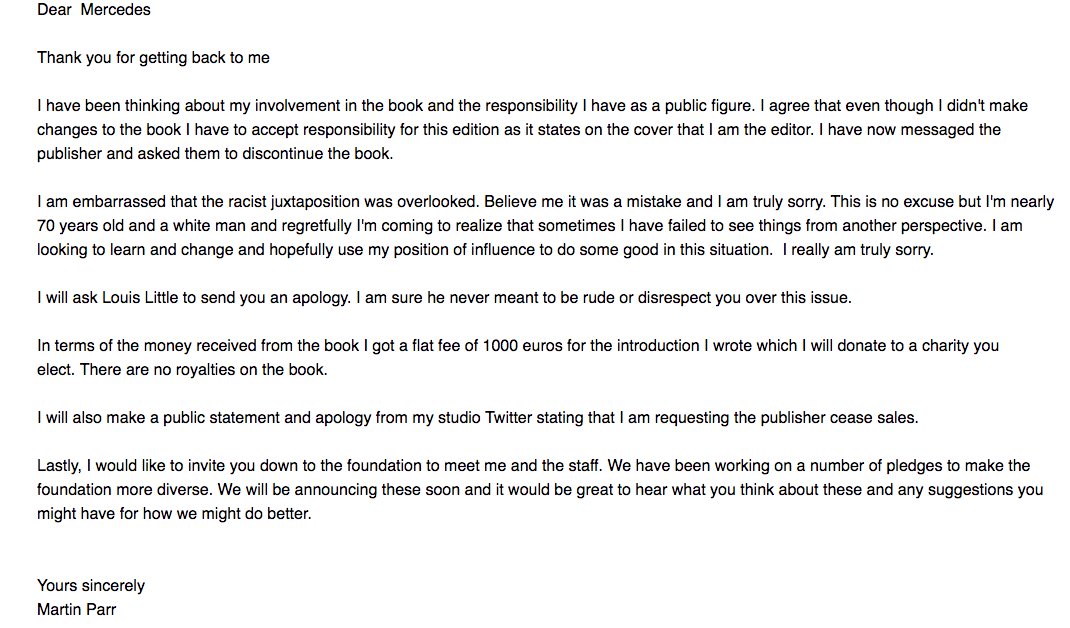 Dear Mercedes

Thank you for getting back to me

I have been thinking about my involvement in the book and the responsibility I have as a public figure. I agree that even though I didn't make changes to the book I have to accept responsibility for this edition as it states on the cover that I am the editor. I have now messaged the publisher and asked them to discontinue the book.

I am embarrassed that the racist juxtaposition was overlooked. Believe me it was a mistake and I am truly sorry. This is no excuse but I'm nearly 70 years old and a white man and regretfully I'm coming to realize that sometimes I have failed to see things from another perspective. I am looking to learn and change and hopefully use my position of influence to do some good in this situation. I really am truly sorry.

I will ask Louis Little to send you an apology. I am sure he never meant to be rude or disrespect you over this issue.

In terms of the money received from the book I got a flat fee of 1000 euros for the introduction I wrote which I will donate to a charity you elect. There are no royalties on the book.

I will also make a public statement and apology from my studio Twitter stating that I am requesting the publisher cease sales.

Lastly, I would like to invite you down to the foundation to meet me and the staff. We have been working on a number of pledges to make the foundation more diverse. We will be announcing these soon and it would be great to hear what you think about these and any suggestions you might have for how we might do better.

Yours sincerely
Martin Parr